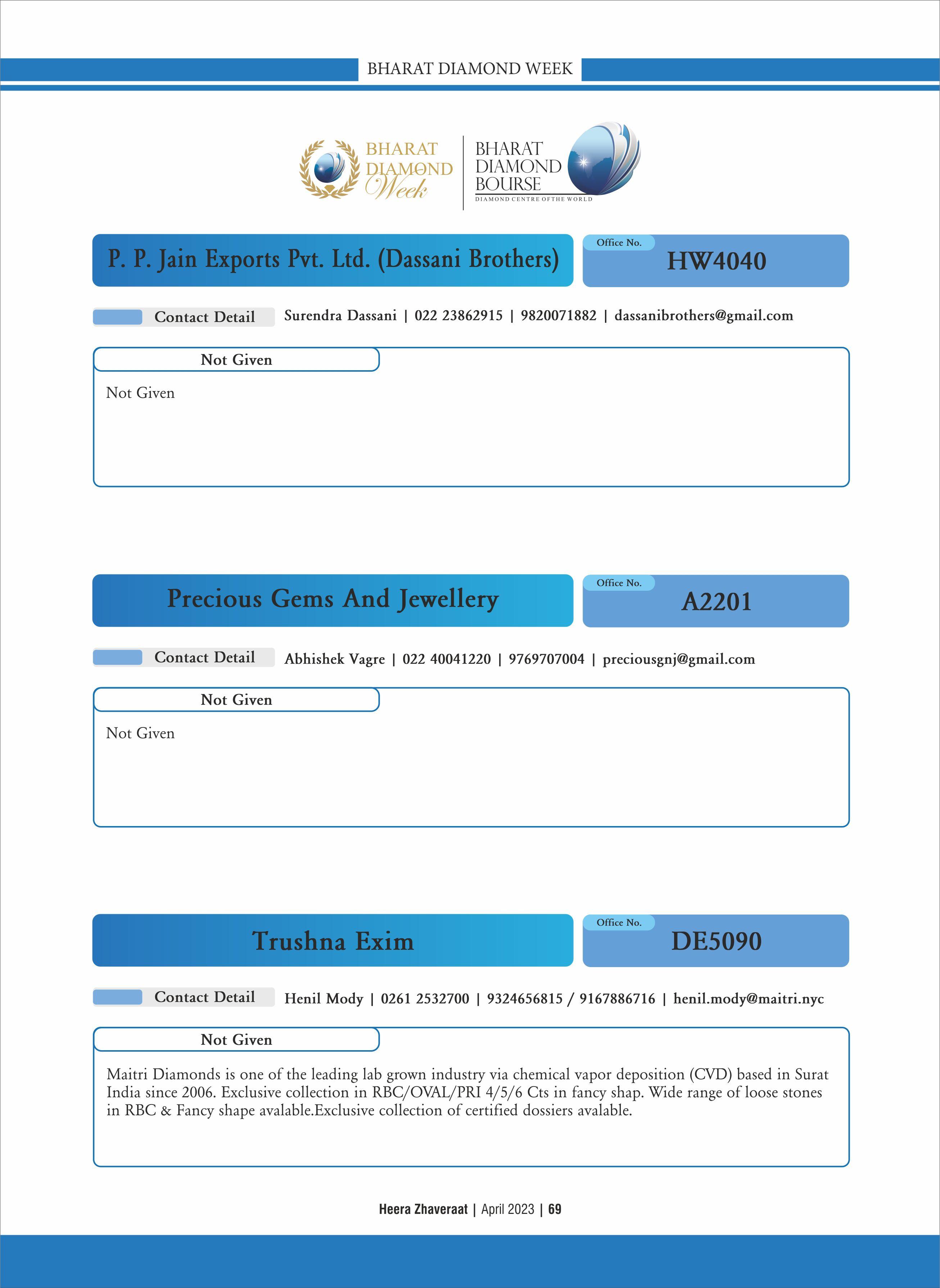 BHARAT DIAMOND WEEK

BHARAT DIAMOND Week

BHARAT DIAMOND BOURSE
DIAMOND CENTRE OF THE WORLD

P. P. Jain Exports Pvt. Ltd. (Dassani Brothers)

Office No.
HW4040

Contact Detail
Surendra Dassani | 022 23862915 | 9820071882 | dassanibrothers@gmail.com

Not Given

Not Given

Precious Gems And Jewellery

Office No.
A2201

Contact Detail
Abhishek Vagre | 022 40041220 | 9769707004 | preciousgnj@gmail.com

Not Given

Not Given

Trushna Exim

Office No.
DE5090

Contact Detail
Henil Mody | 0261 2532700 | 9324656815 / 9167886716 | henil.mody@maitri.nyc

Not Given

Maitri Diamonds is one of the leading lab grown industry via chemical vapor deposition (CVD) based in Surat India since 2006. Exclusive collection in RBC/OVAL/PRI 4/5/6 Cts in fancy shap. Wide range of loose stones in RBC & Fancy shape avalable.Exclusive collection of certified dossiers avalable.

Heera Zhaveraat | April 2023 | 69